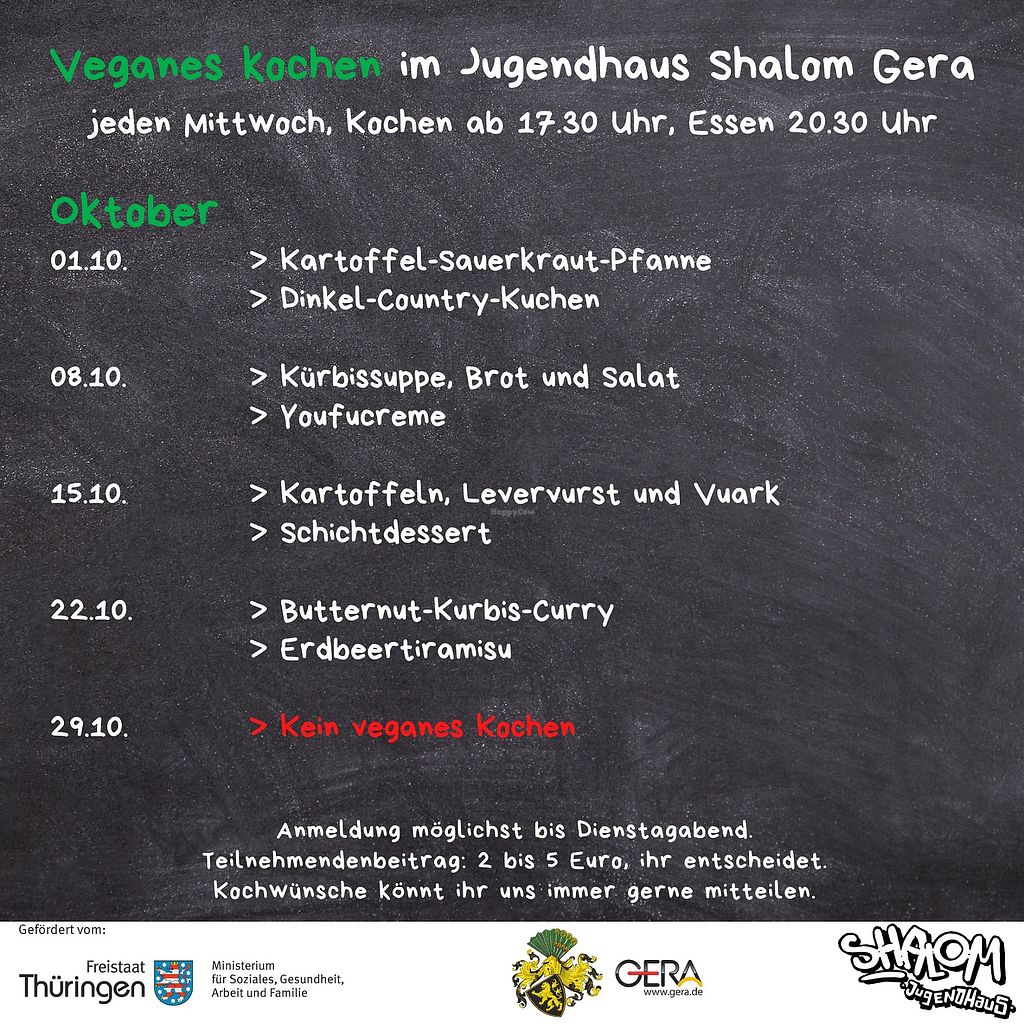 Veganes kochen im Jugendhaus Shalom Gera
jeden Mittwoch, Kochen ab 17.30 Uhr, Essen 20.30 Uhr

Oktober

01.10. > Kartoffel-Sauerkraut-Pfanne
> Dinkel-Country-Kuchen

08.10. > Kürbissuppe, Brot und Salat
> Youfucreme

15.10. > Kartoffeln, Levervurst und Vuark
> Schichtdessert

22.10. > Butternut-Kurbis-Curry
> Erdbeertiramisu

29.10. > Kein veganes Kochen

Anmeldung möglichst bis Dienstagabend.
Teilnehmendenbeitrag: 2 bis 5 Euro, ihr entscheidet.
Kochwünsche könnt ihr uns immer gerne mitteilen.

Gefördert vom:
Freistaat Thüringen
Ministerium für Soziales, Gesundheit, Arbeit und Familie

GERA
www.gera.de

SHALOM
JUGENDHAUS